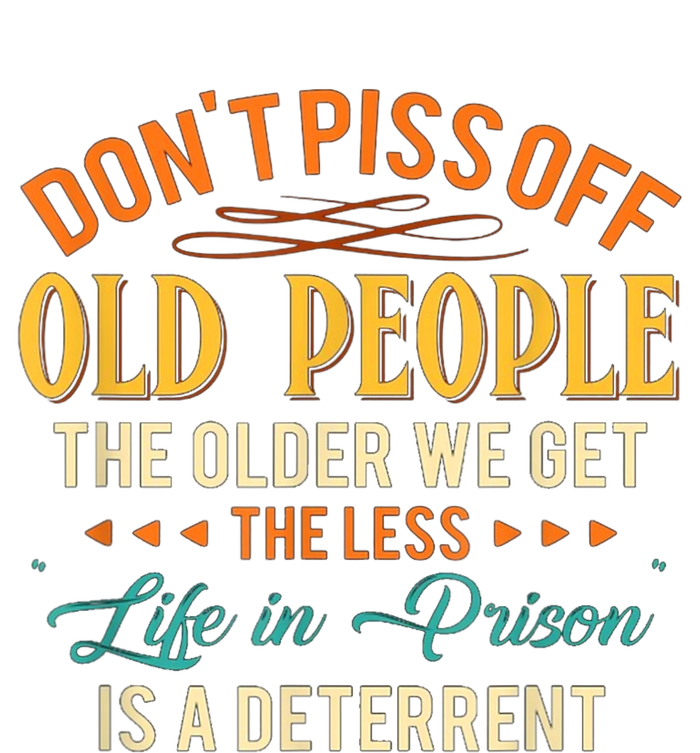 DON'T PISS OFF

OLD PEOPLE

THE OLDER WE GET

THE LESS

"Life in Prison"

IS A DETERRENT